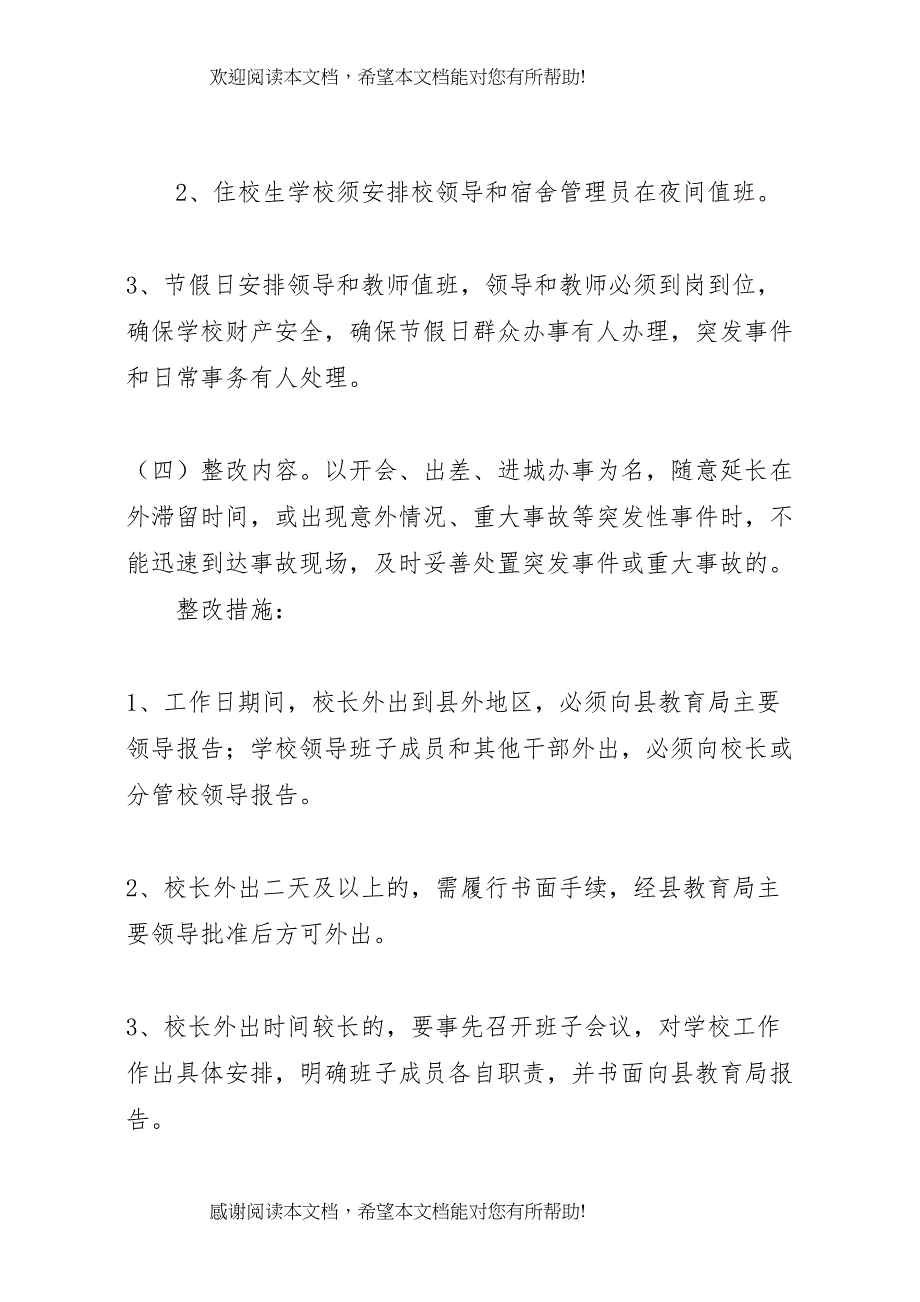 欢迎阅读本文档，希望本文档能对您有所帮助!

2、住校生学校须安排校领导和宿舍管理员在夜间值班。

3、节假日安排领导和教师值班，领导和教师必须到岗到位，确保学校财产安全，确保节假日群众办事有人办理，突发事件和日常事务有人处理。

（四）整改内容。以开会、出差、进城办事为名，随意延长在外滞留时间，或出现意外情况、重大事故等突发性事件时，不能迅速到达事故现场，及时妥善处置突发事件或重大事故的。

整改措施：

1、工作日期间，校长外出到县外地区，必须向县教育局主要领导报告；学校领导班子成员和其他干部外出，必须向校长或分管校领导报告。

2、校长外出二天及以上的，需履行书面手续，经县教育局主要领导批准后方可外出。

3、校长外出时间较长的，要事先召开班子会议，对学校工作作出具体安排，明确班子成员各自职责，并书面向县教育局报告。

感谢阅读本文档，希望本文档能对您有所帮助!